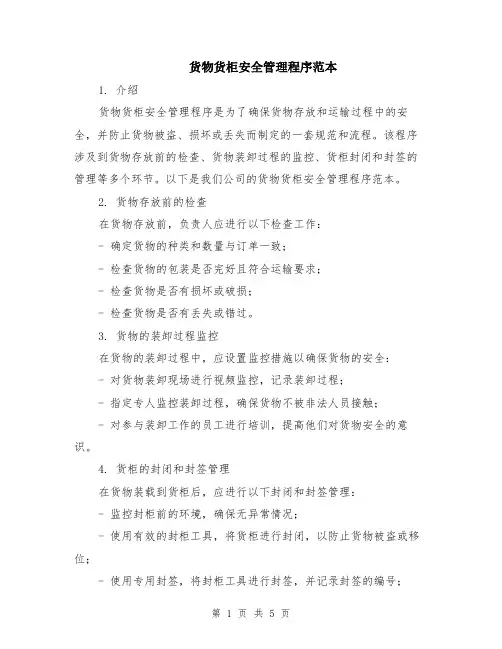 货物货柜安全管理程序范本

1. 介绍

货物货柜安全管理程序是为了确保货物存放和运输过程中的安全，并防止货物被盗、损坏或丢失而制定的一套规范和流程。该程序涉及到货物存放前的检查、货物装卸过程的监控、货柜封闭和封签的管理等多个环节。以下是我们公司的货物货柜安全管理程序范本。

2. 货物存放前的检查

在货物存放前，负责人应进行以下检查工作：

- 确定货物的种类和数量与订单一致；

- 检查货物的包装是否完好且符合运输要求；

- 检查货物是否有损坏或破损；

- 检查货物是否有丢失或错过。

3. 货物的装卸过程监控

在货物的装卸过程中，应设置监控措施以确保货物的安全：

- 对货物装卸现场进行视频监控，记录装卸过程；

- 指定专人监控装卸过程，确保货物不被非法人员接触；

- 对参与装卸工作的员工进行培训，提高他们对货物安全的意识。

4. 货柜的封闭和封签管理

在货物装载到货柜后，应进行以下封闭和封签管理：

- 监控封柜前的环境，确保无异常情况；

- 使用有效的封柜工具，将货柜进行封闭，以防止货物被盗或移位；

- 使用专用封签，将封柜工具进行封签，并记录封签的编号；

第 1 页 共 5 页